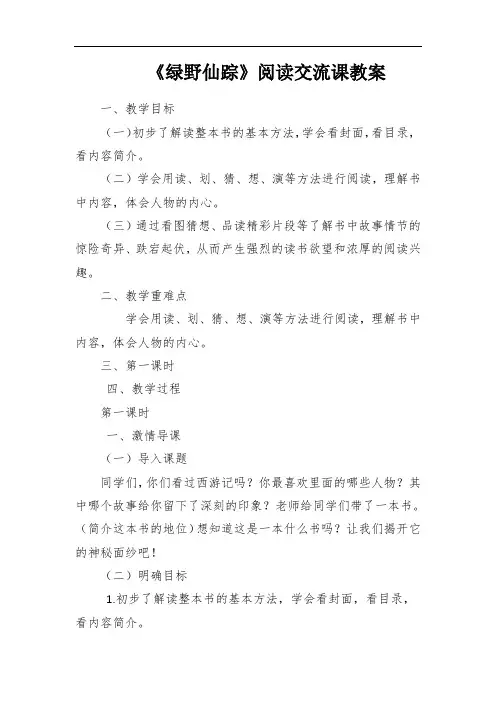 《绿野仙踪》阅读交流课教案

一、教学目标

（一）初步了解读整本书的基本方法，学会看封面，看目录，看内容简介。

（二）学会用读、划、猜、想、演等方法进行阅读，理解书中内容，体会人物的内心。

（三）通过看图猜想、品读精彩片段等了解书中故事情节的惊险奇异、跌宕起伏，从而产生强烈的读书欲望和浓厚的阅读兴趣。

二、教学重难点

学会用读、划、猜、想、演等方法进行阅读，理解书中内容，体会人物的内心。

三、第一课时

四、教学过程

第一课时

一、激情导课

（一）导入课题

同学们，你们看过西游记吗？你最喜欢里面的哪些人物？其中哪个故事给你留下了深刻的印象？老师给同学们带了一本书。（简介这本书的地位）想知道这是一本什么书吗？让我们揭开它的神秘面纱吧！

（二）明确目标

1.初步了解读整本书的基本方法，学会看封面，看目录，看内容简介。